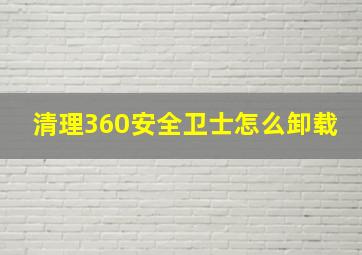 清理360安全卫士怎么卸载